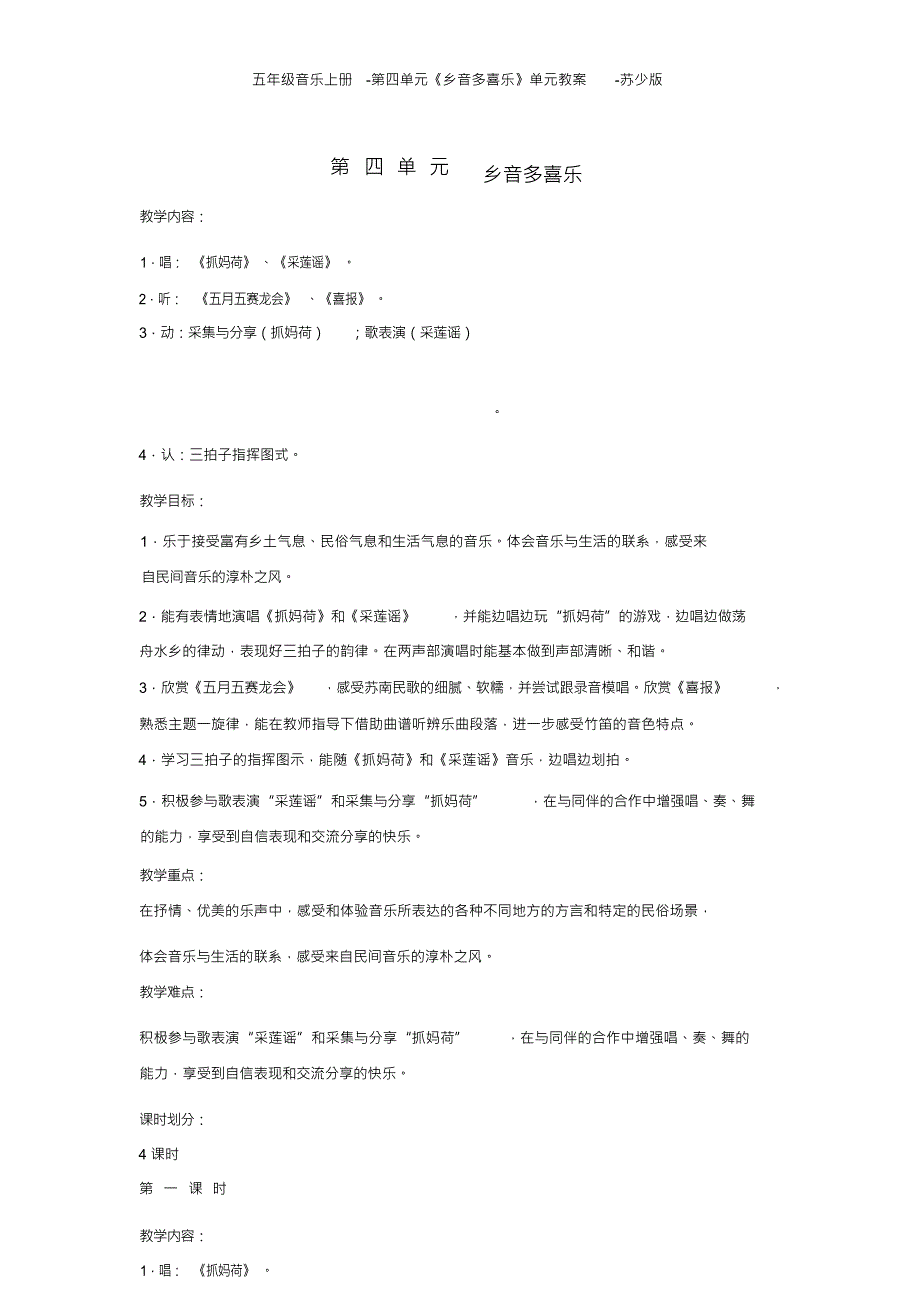 五年级音乐上册 -第四单元《乡音多喜乐》单元教案 -苏少版

第 四 单 元 乡音多喜乐

教学内容：

1．唱：《抓妈荷》、《采莲谣》。

2．听：《五月五赛龙会》、《喜报》。

3．动：采集与分享（抓妈荷）；歌表演（采莲谣）

。

4．认：三拍子指挥图式。

教学目标：

1．乐于接受富有乡土气息、民俗气息和生活气息的音乐。体会音乐与生活的联系，感受来自民间音乐的淳朴之风。

2．能有表情地演唱《抓妈荷》和《采莲谣》，并能边唱边玩“抓妈荷”的游戏，边唱边做荡舟水乡的律动，表现好三拍子的韵律。在两声部演唱时能基本做到声部清晰、和谐。

3．欣赏《五月五赛龙会》，感受苏南民歌的细腻、软糯，并尝试跟录音模唱。欣赏《喜报》，熟悉主题一旋律，能在教师指导下借助曲谱听辨乐曲段落，进一步感受竹笛的音色特点。

4．学习三拍子的指挥图示，能随《抓妈荷》和《采莲谣》音乐，边唱边划拍。

5．积极参与歌表演“采莲谣”和采集与分享“抓妈荷”，在与同伴的合作中增强唱、奏、舞的能力，享受到自信表现和交流分享的快乐。

教学重点：

在抒情、优美的乐声中，感受和体验音乐所表达的各种不同地方的方言和特定的民俗场景，

体会音乐与生活的联系，感受来自民间音乐的淳朴之风。

教学难点：

积极参与歌表演“采莲谣”和采集与分享“抓妈荷”，在与同伴的合作中增强唱、奏、舞的能力，享受到自信表现和交流分享的快乐。

课时划分：

4 课时

第 一 课 时

教学内容：

1．唱：《抓妈荷》。